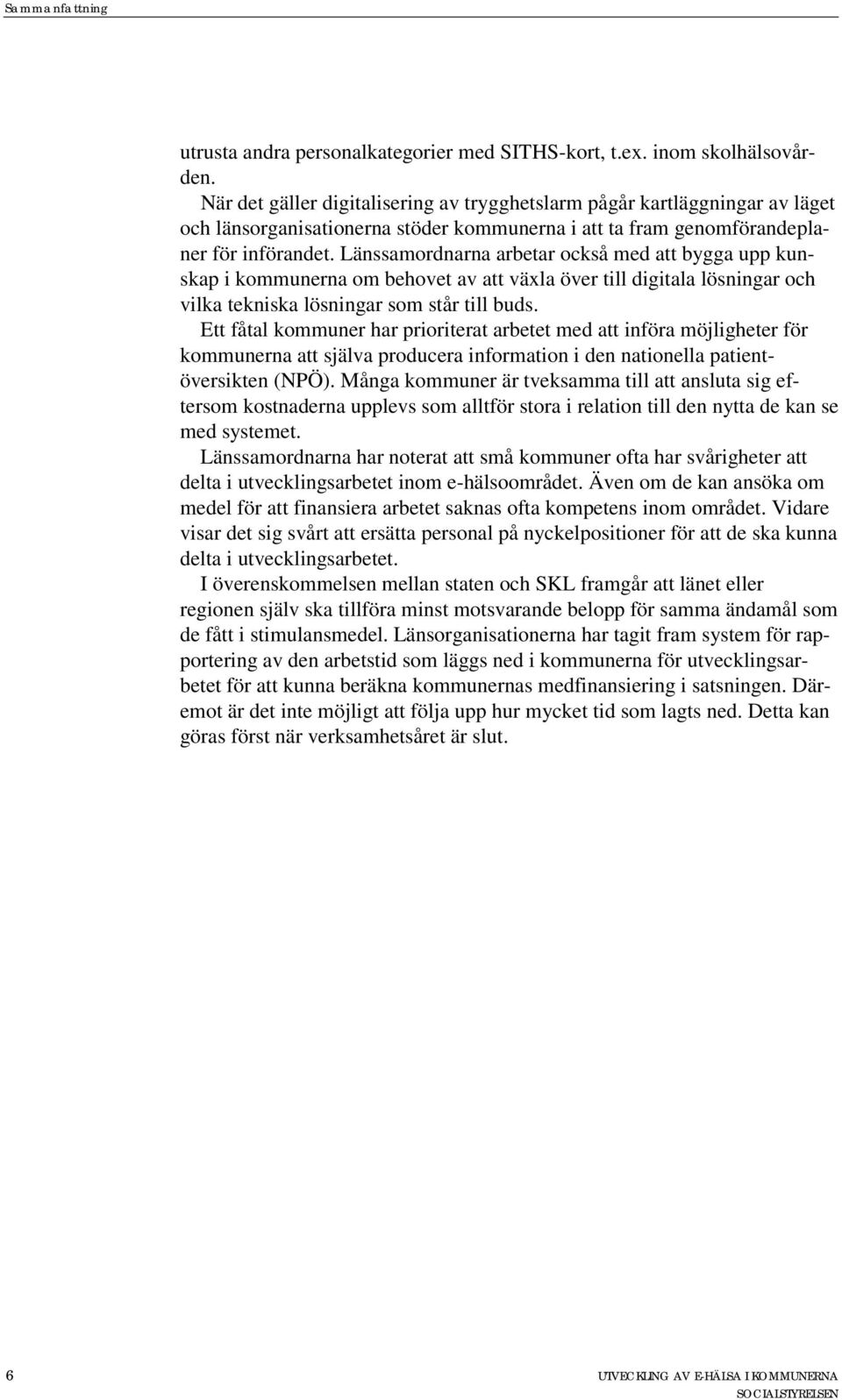 Sammanfattning

utrusta andra personalkategorier med SITHS-kort, t.ex. inom skolhälsovården.

När det gäller digitalisering av trygghetslarm pågår kartläggningar av läget och länsorganisationerna stöder kommunerna i att ta fram genomförandeplaner för införandet. Länssamordnarna arbetar också med att bygga upp kunskap i kommunerna om behovet av att växla över till digitala lösningar och vilka tekniska lösningar som står till buds.

Ett fåtal kommuner har prioriterat arbetet med att införa möjligheter för kommunerna att själva producera information i den nationella patientöversikten (NPÖ). Många kommuner är tveksamma till att ansluta sig eftersom kostnaderna upplevs som alltför stora i relation till den nytta de kan se med systemet.

Länssamordnarna har noterat att små kommuner ofta har svårigheter att delta i utvecklingsarbetet inom e-hälsoområdet. Även om de kan ansöka om medel för att finansiera arbetet saknas ofta kompetens inom området. Vidare visar det sig svårt att ersätta personal på nyckelpositioner för att de ska kunna delta i utvecklingsarbetet.

I överenskommelsen mellan staten och SKL framgår att länet eller regionen själv ska tillföra minst motsvarande belopp för samma ändamål som de fått i stimulansmedel. Länsorganisationerna har tagit fram system för rapportering av den arbetstid som läggs ned i kommunerna för utvecklingsarbetet för att kunna beräkna kommunernas medfinansiering i satsningen. Däremot är det inte möjligt att följa upp hur mycket tid som lagts ned. Detta kan göras först när verksamhetsåret är slut.

6

UTVECKLING AV E-HÄLSA I KOMMUNERNA
SOCIALSTYRELSEN